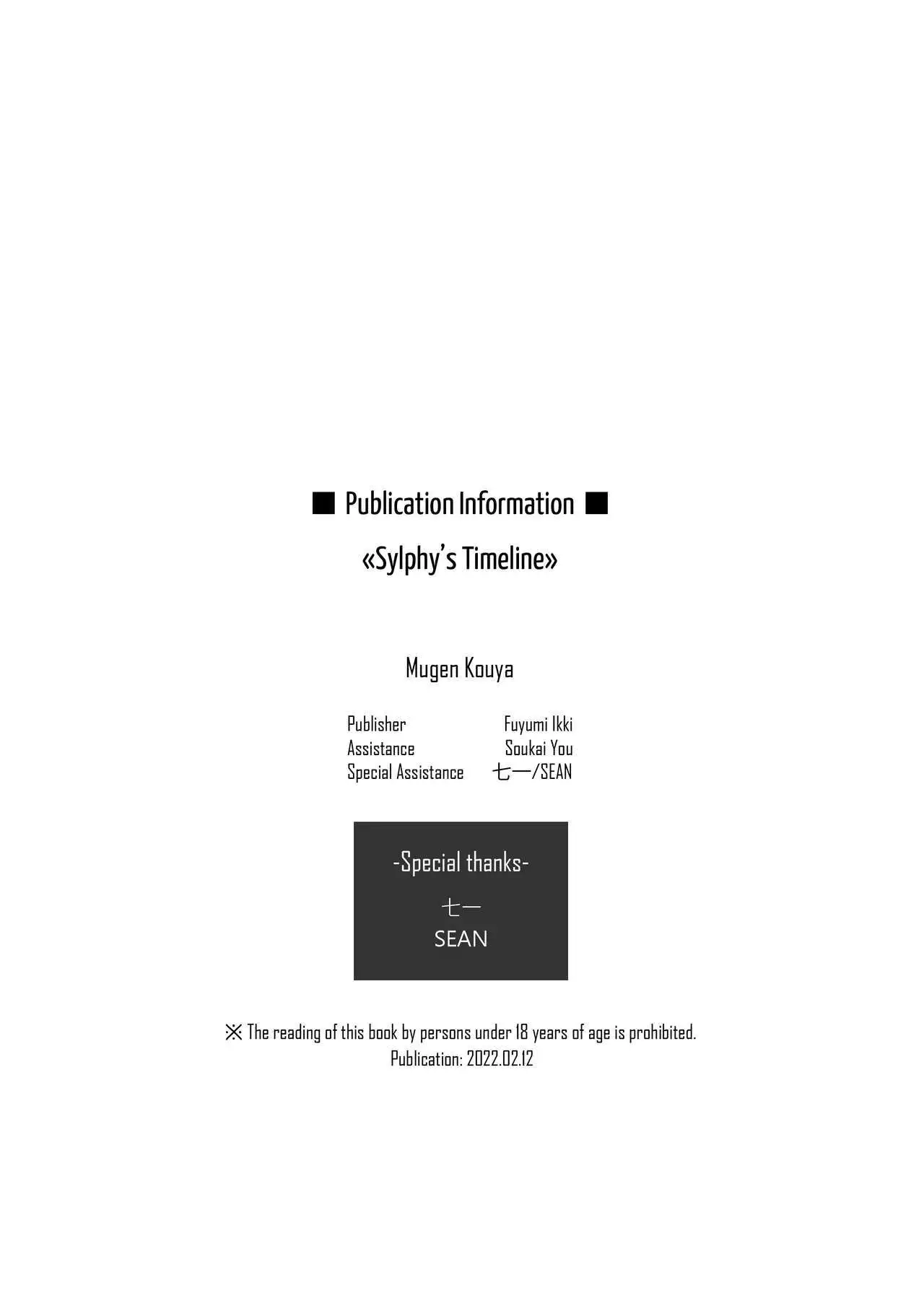 ■ Publication Information ■

«Sylphy's Timeline»

Mugen Kouya

Publisher Fuyumi Ikki
Assistance Soukai You
Special Assistance 七一/SEAN

-Special thanks-

七一
SEAN

※ The reading of this book by persons under 18 years of age is prohibited.
Publication: 2022.02.12